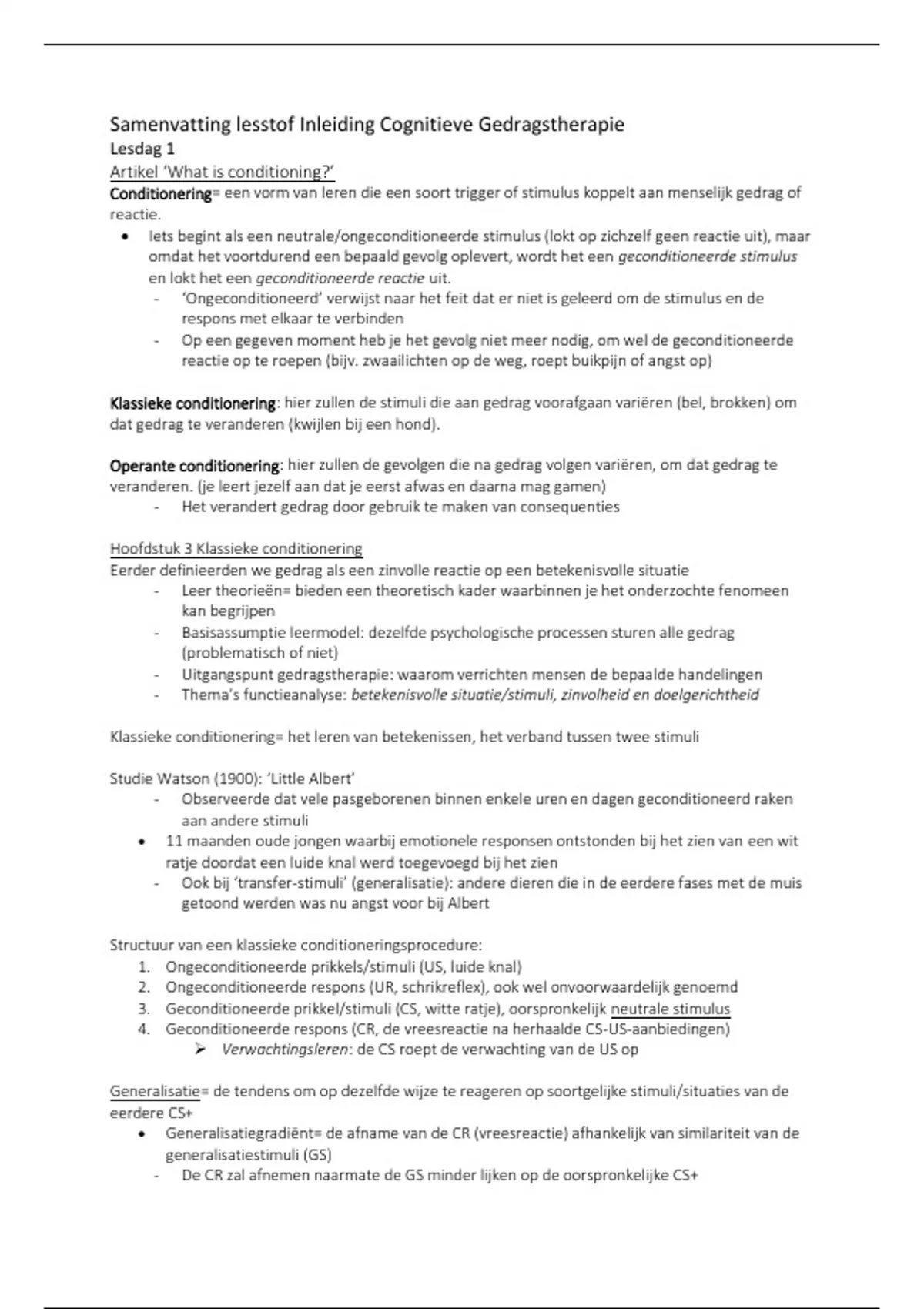 Samenvatting lesstof Inleiding Cognitieve Gedragstherapie
Lesdag 1
Artikel 'What is conditioning?'
Conditionering= een vorm van leren die een soort trigger of stimulus koppelt aan menselijk gedrag of reactie.
• Iets begint als een neutrale/ongeconditioneerde stimulus (lokt op zichzelf geen reactie uit), maar omdat het voortdurend een bepaald gevolg oplevert, wordt het een geconditioneerde stimulus en lokt het een geconditioneerde reactie uit.
- 'Ongeconditioneerd' verwijst naar het feit dat er niet is geleerd om de stimulus en de respons met elkaar te verbinden
- Op een gegeven moment heb je het gevolg niet meer nodig, om wel de geconditioneerde reactie op te roepen (bijv. zwaailichten op de weg, roept buikpijn of angst op)

Klassieke conditionering: hier zullen de stimuli die aan gedrag voorafgaan variëren (bel, brokken) om dat gedrag te veranderen (kwijlen bij een hond).

Operante conditionering: hier zullen de gevolgen die na gedrag volgen variëren, om dat gedrag te veranderen. (je leert jezelf aan dat je eerst afwas en daarna mag gamen)
- Het verandert gedrag door gebruik te maken van consequenties

Hoofdstuk 3 Klassieke conditionering
Eerder definieerden we gedrag als een zinvolle reactie op een betekenisvolle situatie
- Leer theorieën= bieden een theoretisch kader waarbinnen je het onderzochte fenomeen kan begrijpen
- Basisassumptie leermodel: dezelfde psychologische processen sturen alle gedrag (problematisch of niet)
- Uitgangspunt gedragstherapie: waarom verrichten mensen de bepaalde handelingen
- Thema's functieanalyse: betekenisvolle situatie/stimuli, zinvolheid en doelgerichtheid

Klassieke conditionering= het leren van betekenissen, het verband tussen twee stimuli

Studie Watson (1900): 'Little Albert'
- Observeerde dat vele pasgeborenen binnen enkele uren en dagen geconditioneerd raken aan andere stimuli
• 11 maanden oude jongen waarbij emotionele responsen ontstonden bij het zien van een wit ratje doordat een luide knal werd toegevoegd bij het zien
- Ook bij 'transfer-stimuli' (generalisatie): andere dieren die in de eerdere fases met de muis getoond werden was nu angst voor bij Albert

Structuur van een klassieke conditioneringsprocedure:
1. Ongeconditioneerde prikkels/stimuli (US, luide knal)
2. Ongeconditioneerde respons (UR, schrikreflex), ook wel onvoorwaardelijk genoemd
3. Geconditioneerde prikkel/stimuli (CS, witte ratje), oorspronkelijk neutrale stimulus
4. Geconditioneerde respons (CR, de vreesreactie na herhaalde CS-US-aanbiedingen)
➢ Verwachtingsleren: de CS roept de verwachting van de US op

Generalisatie= de tendens om op dezelfde wijze te reageren op soortgelijke stimuli/situaties van de eerdere CS+
• Generalisatiegradiënt= de afname van de CR (vreesreactie) afhankelijk van similariteit van de generalisatiestimuli (GS)
- De CR zal afnemen naarmate de GS minder lijken op de oorspronkelijke CS+